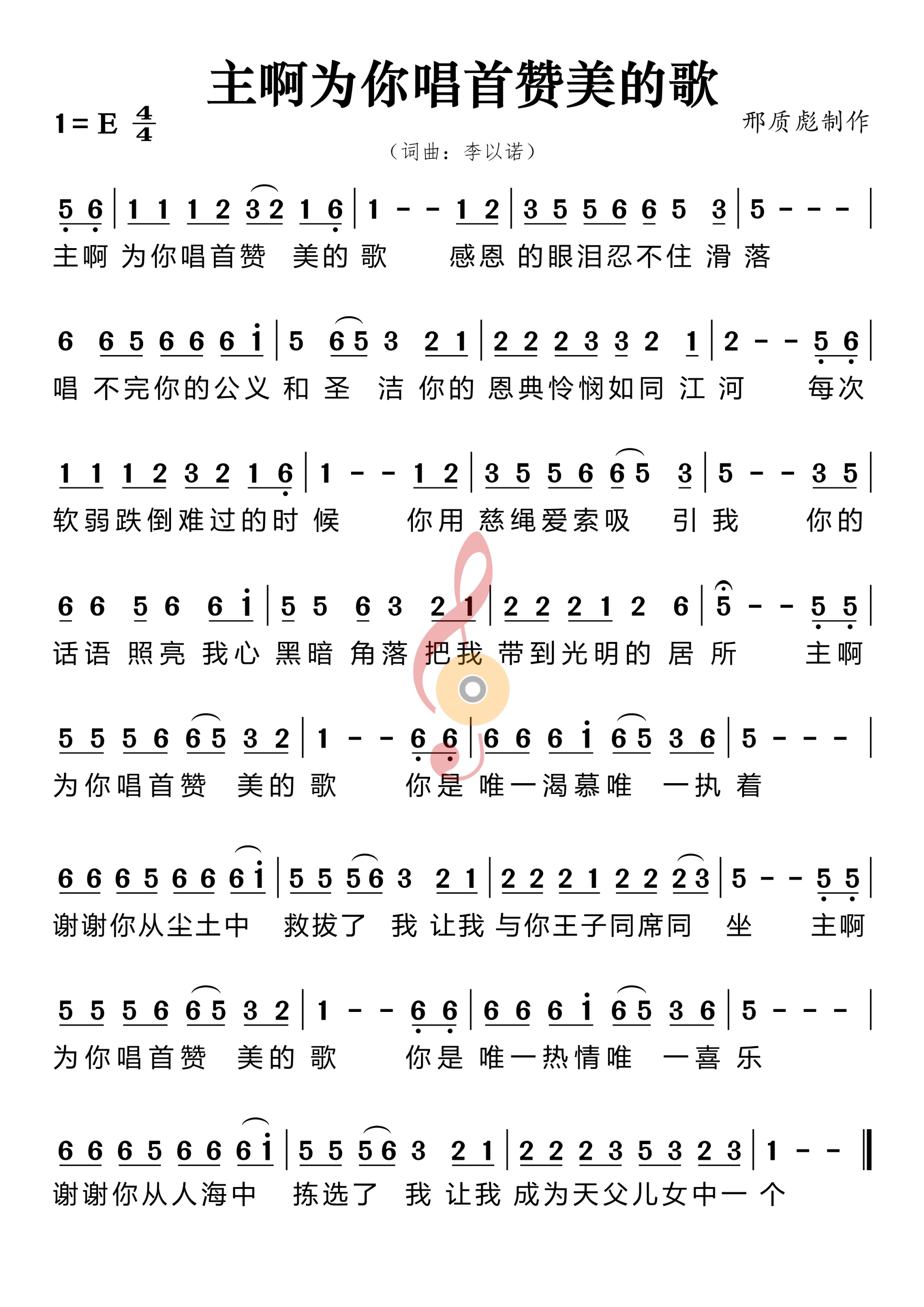 主啊为你唱首赞美的歌

1 = E $\frac{4}{4}$

邢质彪制作

（词曲：李以诺）

5 6 | 1 1 1 2 3 2 1 6 | 1 - - 1 2 | 3 5 5 6 6 5 3 | 5 - - - |
主啊 为你唱首赞 美的 歌 感恩 的眼泪忍不住 滑 落

6 6 5 6 6 6 i | 5 6 5 3 2 1 | 2 2 2 3 3 2 1 | 2 - - 5 6 |
唱 不完你的公义 和 圣 洁 你的 恩典怜悯如同 江 河 每次

1 1 1 2 3 2 1 6 | 1 - - 1 2 | 3 5 5 6 6 5 3 | 5 - - 3 5 |
软弱跌倒难过的时 候 你用 慈绳爱索吸 引 我 你的

6 6 5 6 6 i | 5 5 6 3 2 1 | 2 2 2 1 2 6 | 5 - - 5 5 |
话语 照亮 我心 黑暗 角落 把我 带到光明的 居 所 主啊

5 5 5 6 6 5 3 2 | 1 - - 6 6 | 6 6 6 i 6 5 3 6 | 5 - - - |
为你唱首赞 美的 歌 你是 唯一渴慕唯 一执 着

6 6 6 5 6 6 6 i | 5 5 5 6 3 2 1 | 2 2 2 1 2 2 2 3 | 5 - - 5 5 |
谢谢你从尘土中 救拔了 我 让我 与你王子同席同 坐 主啊

5 5 5 6 6 5 3 2 | 1 - - 6 6 | 6 6 6 i 6 5 3 6 | 5 - - - |
为你唱首赞 美的 歌 你是 唯一热情唯 一喜 乐

6 6 6 5 6 6 6 i | 5 5 5 6 3 2 1 | 2 2 2 3 5 3 2 3 | 1 - - ‖
谢谢你从人海中 拣选了 我 让我 成为天父儿女中一 个